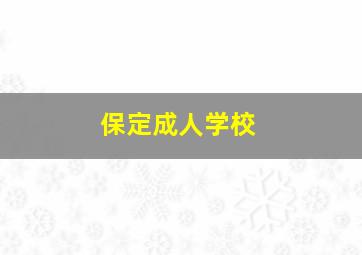 保定成人学校